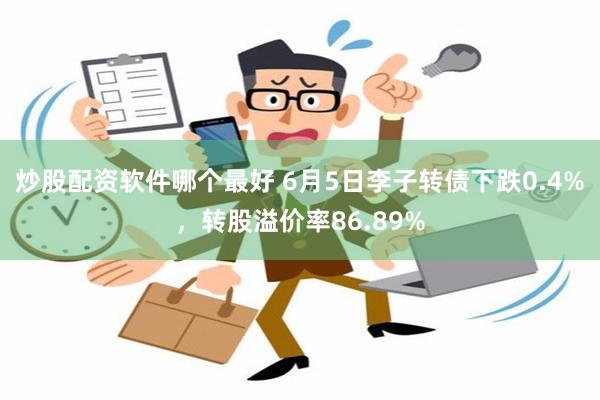 炒股配资软件哪个最好 6月5日李子转债下跌0.4%，转股溢价率86.89%